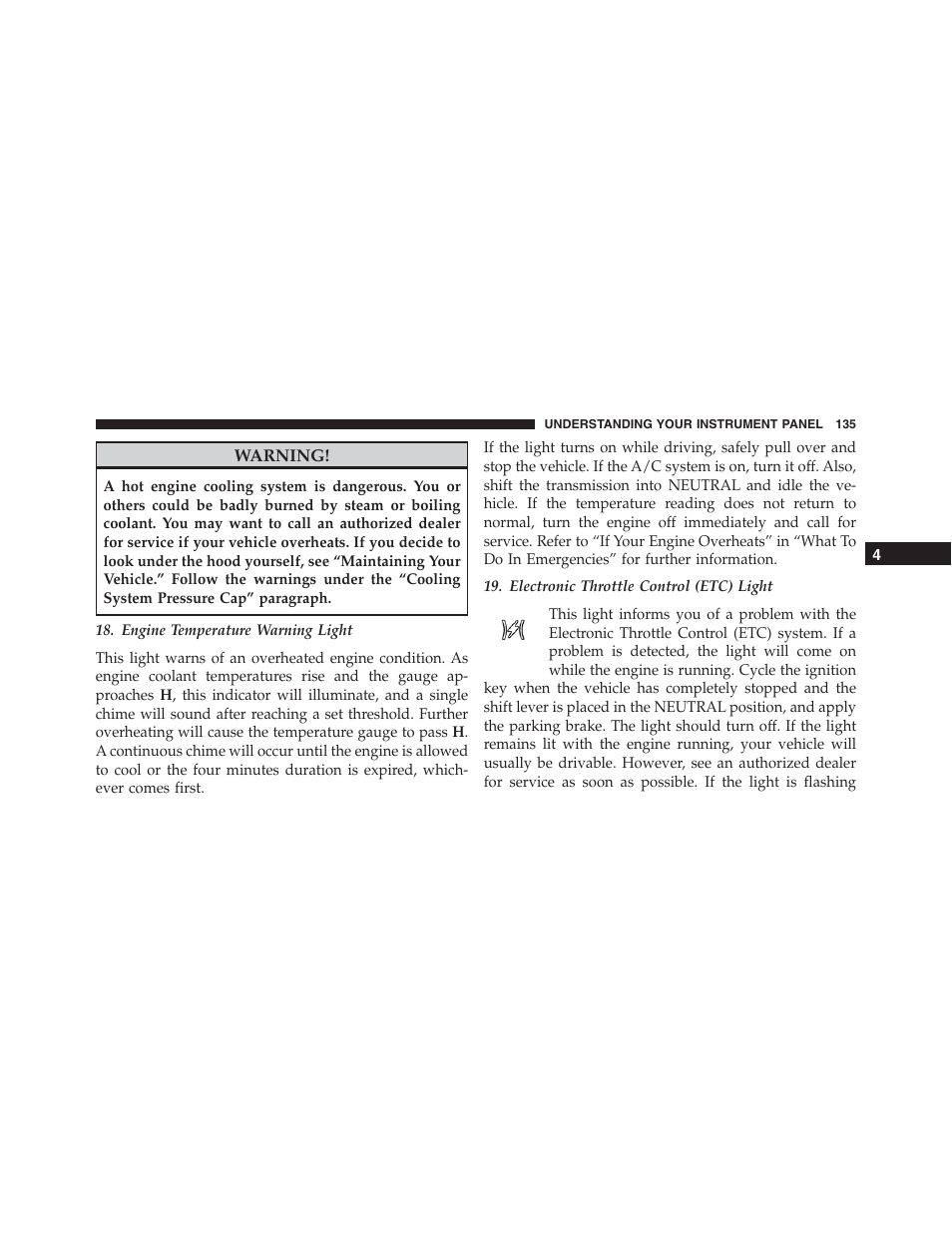 UNDERSTANDING YOUR INSTRUMENT PANEL 135

WARNING!

A hot engine cooling system is dangerous. You or others could be badly burned by steam or boiling coolant. You may want to call an authorized dealer for service if your vehicle overheats. If you decide to look under the hood yourself, see “Maintaining Your Vehicle.” Follow the warnings under the “Cooling System Pressure Cap” paragraph.

18. Engine Temperature Warning Light

This light warns of an overheated engine condition. As engine coolant temperatures rise and the gauge approaches H, this indicator will illuminate, and a single chime will sound after reaching a set threshold. Further overheating will cause the temperature gauge to pass H. A continuous chime will occur until the engine is allowed to cool or the four minutes duration is expired, whichever comes first.

If the light turns on while driving, safely pull over and stop the vehicle. If the A/C system is on, turn it off. Also, shift the transmission into NEUTRAL and idle the vehicle. If the temperature reading does not return to normal, turn the engine off immediately and call for service. Refer to “If Your Engine Overheats” in “What To Do In Emergencies” for further information.

19. Electronic Throttle Control (ETC) Light

This light informs you of a problem with the Electronic Throttle Control (ETC) system. If a problem is detected, the light will come on while the engine is running. Cycle the ignition key when the vehicle has completely stopped and the shift lever is placed in the NEUTRAL position, and apply the parking brake. The light should turn off. If the light remains lit with the engine running, your vehicle will usually be drivable. However, see an authorized dealer for service as soon as possible. If the light is flashing

4